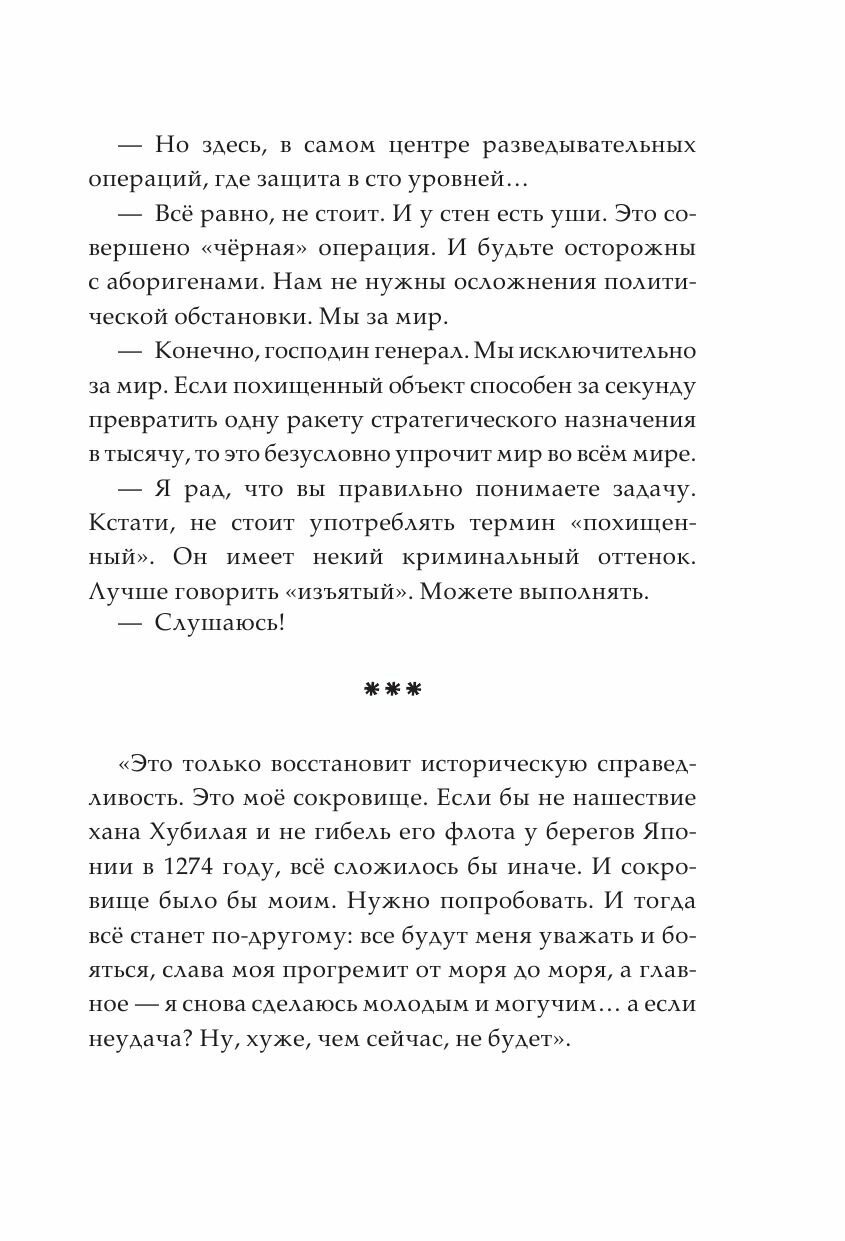 — Но здесь, в самом центре разведывательных операций, где защита в сто уровней…

— Всё равно, не стоит. И у стен есть уши. Это совершено «чёрная» операция. И будьте осторожны с аборигенами. Нам не нужны осложнения политической обстановки. Мы за мир.

— Конечно, господин генерал. Мы исключительно за мир. Если похищенный объект способен за секунду превратить одну ракету стратегического назначения в тысячу, то это безусловно упрочит мир во всём мире.

— Я рад, что вы правильно понимаете задачу. Кстати, не стоит употреблять термин «похищенный». Он имеет некий криминальный оттенок. Лучше говорить «изъятый». Можете выполнять.

— Слушаюсь!

***

«Это только восстановит историческую справедливость. Это моё сокровище. Если бы не нашествие хана Хубилая и не гибель его флота у берегов Японии в 1274 году, всё сложилось бы иначе. И сокровище было бы моим. Нужно попробовать. И тогда всё станет по-другому: все будут меня уважать и бояться, слава моя прогремит от моря до моря, а главное — я снова сделаюсь молодым и могучим… а если неудача? Ну, хуже, чем сейчас, не будет».